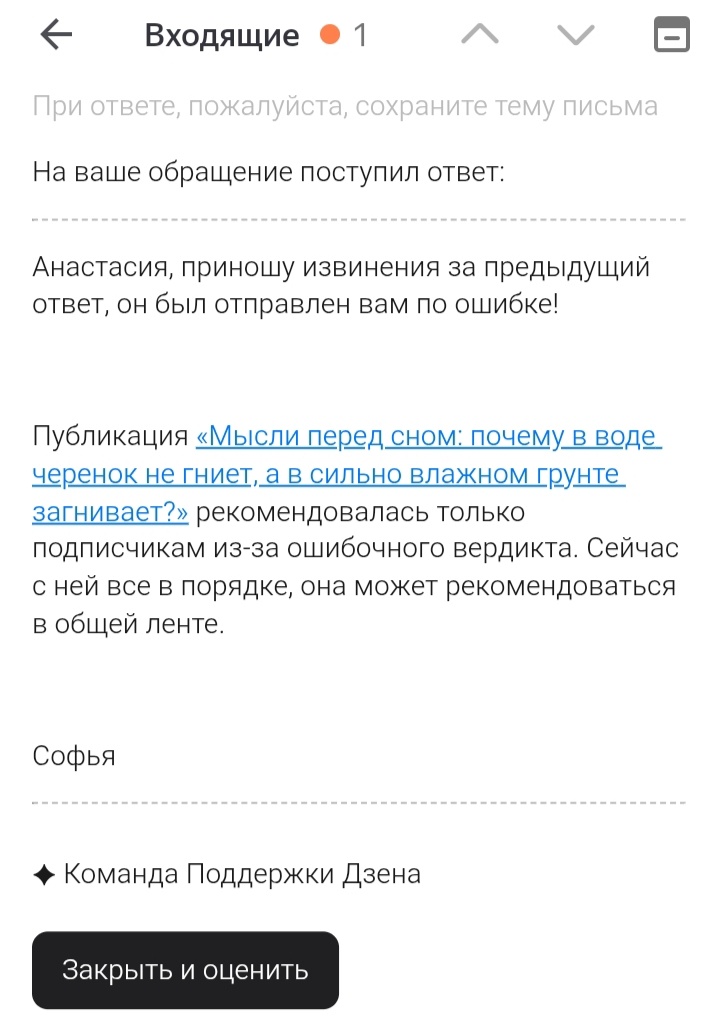 Входящие 1

При ответе, пожалуйста, сохраните тему письма

На ваше обращение поступил ответ:

Анастасия, приношу извинения за предыдущий ответ, он был отправлен вам по ошибке!

Публикация «Мысли перед сном: почему в воде черенок не гниет, а в сильно влажном грунте загнивает?» рекомендовалась только подписчикам из-за ошибочного вердикта. Сейчас с ней все в порядке, она может рекомендоваться в общей ленте.

Софья

✦ Команда Поддержки Дзена

Закрыть и оценить